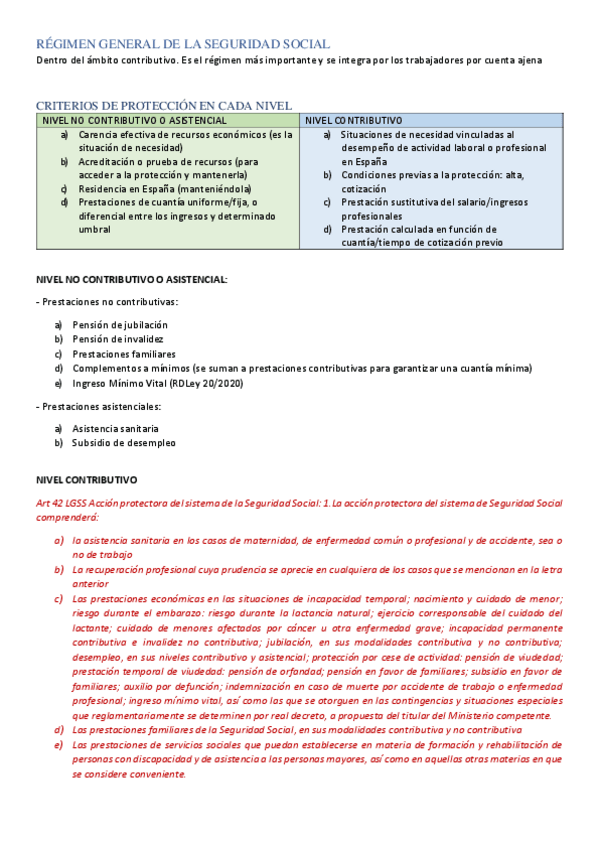 RÉGIMEN GENERAL DE LA SEGURIDAD SOCIAL
Dentro del ámbito contributivo. Es el régimen más importante y se integra por los trabajadores por cuenta ajena

CRITERIOS DE PROTECCIÓN EN CADA NIVEL

| NIVEL NO CONTRIBUTIVO O ASISTENCIAL | NIVEL CONTRIBUTIVO |
|---|---|
| a) Carencia efectiva de recursos económicos (es la situación de necesidad) b) Acreditación o prueba de recursos (para acceder a la protección y mantenerla) c) Residencia en España (manteniéndola) d) Prestaciones de cuantía uniforme/fija, o diferencial entre los ingresos y determinado umbral | a) Situaciones de necesidad vinculadas al desempeño de actividad laboral o profesional en España b) Condiciones previas a la protección: alta, cotización c) Prestación sustitutiva del salario/ingresos profesionales d) Prestación calculada en función de cuantía/tiempo de cotización previo |

NIVEL NO CONTRIBUTIVO O ASISTENCIAL:

- Prestaciones no contributivas:

a) Pensión de jubilación
b) Pensión de invalidez
c) Prestaciones familiares
d) Complementos a mínimos (se suman a prestaciones contributivas para garantizar una cuantía mínima)
e) Ingreso Mínimo Vital (RDLey 20/2020)

- Prestaciones asistenciales:

a) Asistencia sanitaria
b) Subsidio de desempleo

NIVEL CONTRIBUTIVO

Art 42 LGSS Acción protectora del sistema de la Seguridad Social: 1. La acción protectora del sistema de Seguridad Social comprenderá:

a) la asistencia sanitaria en los casos de maternidad, de enfermedad común o profesional y de accidente, sea o no de trabajo
b) La recuperación profesional cuya prudencia se aprecie en cualquiera de los casos que se mencionan en la letra anterior
c) Las prestaciones económicas en las situaciones de incapacidad temporal; nacimiento y cuidado de menor; riesgo durante el embarazo: riesgo durante la lactancia natural; ejercicio corresponsable del cuidado del lactante; cuidado de menores afectados por cáncer u otra enfermedad grave; incapacidad permanente contributiva e invalidez no contributiva; jubilación, en sus modalidades contributiva y no contributiva; desempleo, en sus niveles contributivo y asistencial; protección por cese de actividad: pensión de viudedad; prestación temporal de viudedad: pensión de orfandad; pensión en favor de familiares; subsidio en favor de familiares; auxilio por defunción; indemnización en caso de muerte por accidente de trabajo o enfermedad profesional; ingreso mínimo vital, así como las que se otorguen en las contingencias y situaciones especiales que reglamentariamente se determinen por real decreto, a propuesta del titular del Ministerio competente.
d) Las prestaciones familiares de la Seguridad Social, en sus modalidades contributiva y no contributiva
e) Las prestaciones de servicios sociales que puedan establecerse en materia de formación y rehabilitación de personas con discapacidad y de asistencia a las personas mayores, así como en aquellas otras materias en que se considere conveniente.